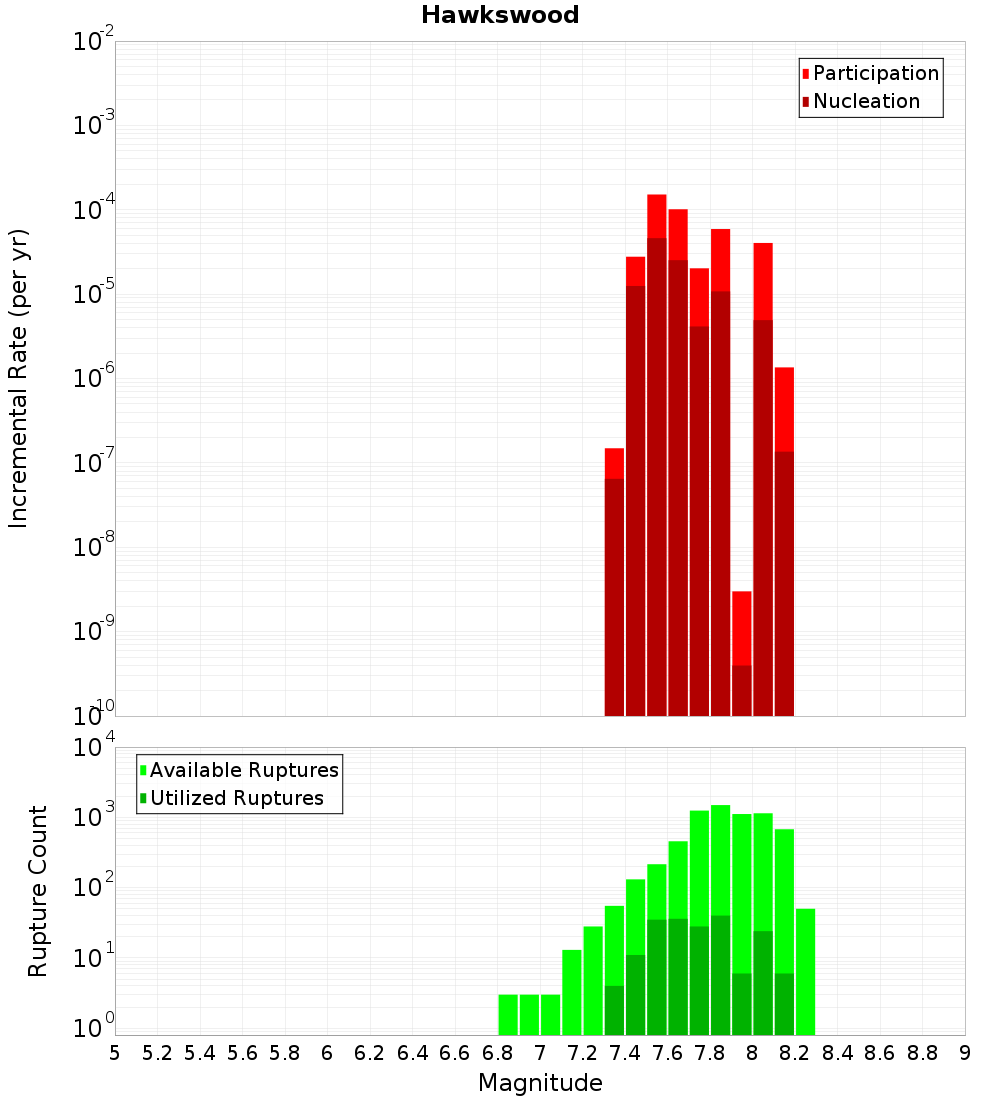 Hawkswood

Participation
Nucleation

Incremental Rate (per yr)

$10^{-2}$
$10^{-3}$
$10^{-4}$
$10^{-5}$
$10^{-6}$
$10^{-7}$
$10^{-8}$
$10^{-9}$
$10^{-10}$

Available Ruptures
Utilized Ruptures

Rupture Count

$10^{4}$
$10^{3}$
$10^{2}$
$10^{1}$
$10^{0}$

5 5.2 5.4 5.6 5.8 6 6.2 6.4 6.6 6.8 7 7.2 7.4 7.6 7.8 8 8.2 8.4 8.6 8.8 9

Magnitude